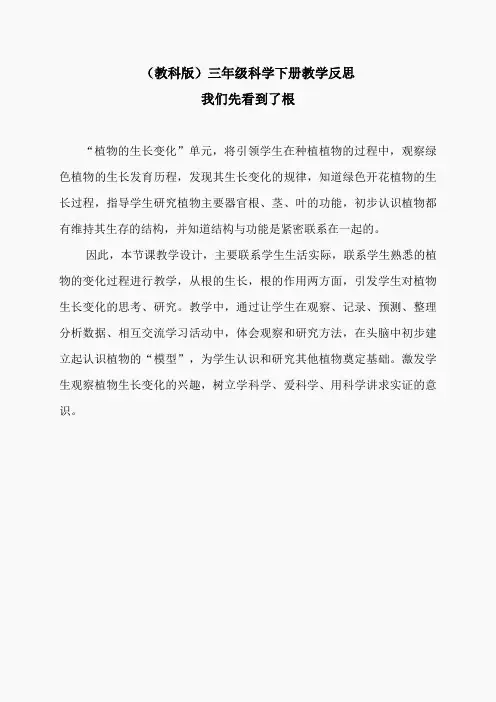 （教科版）三年级科学下册教学反思

我们先看到了根

“植物的生长变化”单元，将引领学生在种植植物的过程中，观察绿色植物的生长发育历程，发现其生长变化的规律，知道绿色开花植物的生长过程，指导学生研究植物主要器官根、茎、叶的功能，初步认识植物都有维持其生存的结构，并知道结构与功能是紧密联系在一起的。

因此，本节课教学设计，主要联系学生生活实际，联系学生熟悉的植物的变化过程进行教学，从根的生长，根的作用两方面，引发学生对植物生长变化的思考、研究。教学中，通过让学生在观察、记录、预测、整理分析数据、相互交流学习活动中，体会观察和研究方法，在头脑中初步建立起认识植物的“模型”，为学生认识和研究其他植物奠定基础。激发学生观察植物生长变化的兴趣，树立学科学、爱科学、用科学讲求实证的意识。